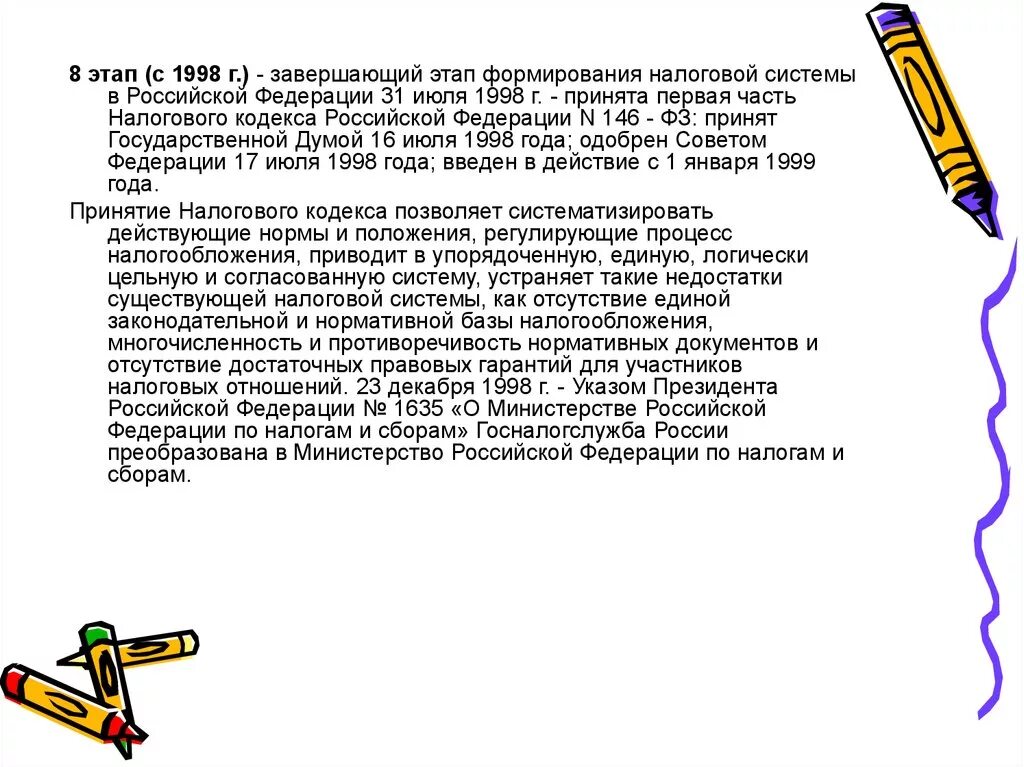 8 этап (с 1998 г.) - завершающий этап формирования налоговой системы в Российской Федерации 31 июля 1998 г. - принята первая часть Налогового кодекса Российской Федерации N 146 - ФЗ: принят Государственной Думой 16 июля 1998 года; одобрен Советом Федерации 17 июля 1998 года; введен в действие с 1 января 1999 года.

Принятие Налогового кодекса позволяет систематизировать действующие нормы и положения, регулирующие процесс налогообложения, приводит в упорядоченную, единую, логически цельную и согласованную систему, устраняет такие недостатки существующей налоговой системы, как отсутствие единой законодательной и нормативной базы налогообложения, многочисленность и противоречивость нормативных документов и отсутствие достаточных правовых гарантий для участников налоговых отношений. 23 декабря 1998 г. - Указом Президента Российской Федерации № 1635 «О Министерстве Российской Федерации по налогам и сборам» Госналогслужба России преобразована в Министерство Российской Федерации по налогам и сборам.